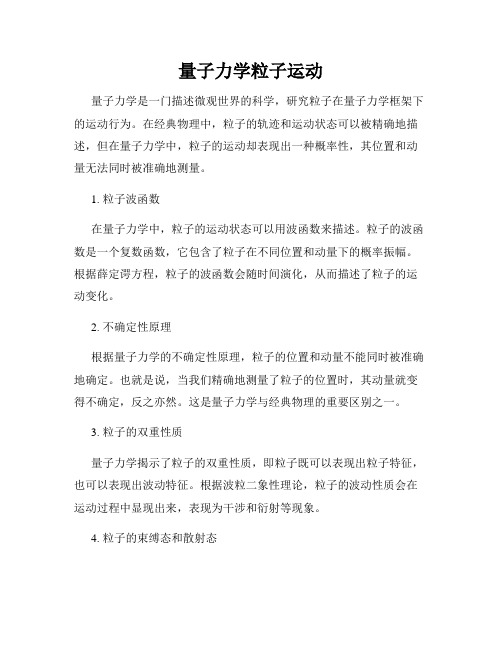 量子力学粒子运动

量子力学是一门描述微观世界的科学，研究粒子在量子力学框架下的运动行为。在经典物理中，粒子的轨迹和运动状态可以被精确地描述，但在量子力学中，粒子的运动却表现出一种概率性，其位置和动量无法同时被准确地测量。

1. 粒子波函数

在量子力学中，粒子的运动状态可以用波函数来描述。粒子的波函数是一个复数函数，它包含了粒子在不同位置和动量下的概率振幅。根据薛定谔方程，粒子的波函数会随时间演化，从而描述了粒子的运动变化。

2. 不确定性原理

根据量子力学的不确定性原理，粒子的位置和动量不能同时被准确地确定。也就是说，当我们精确地测量了粒子的位置时，其动量就变得不确定，反之亦然。这是量子力学与经典物理的重要区别之一。

3. 粒子的双重性质

量子力学揭示了粒子的双重性质，即粒子既可以表现出粒子特征，也可以表现出波动特征。根据波粒二象性理论，粒子的波动性质会在运动过程中显现出来，表现为干涉和衍射等现象。

4. 粒子的束缚态和散射态